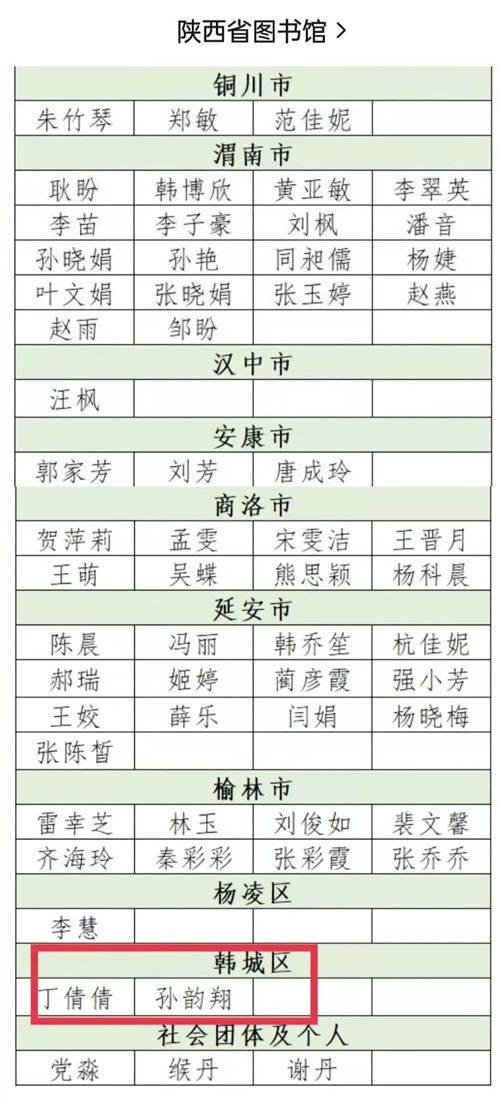 陕西省图书馆 >

| 铜川市 | | | |
|---|---|---|---|
| 朱竹琴 | 郑敏 | 范佳妮 | |
| 渭南市 | | | |
| 耿盼 | 韩博欣 | 黄亚敏 | 李翠英 |
| 李苗 | 李子豪 | 刘枫 | 潘音 |
| 孙晓娟 | 孙艳 | 同昶儒 | 杨婕 |
| 叶文娟 | 张晓娟 | 张玉婷 | 赵燕 |
| 赵雨 | 邹盼 | | |
| 汉中市 | | | |
| 汪枫 | | | |
| 安康市 | | | |
| 郭家芳 | 刘芳 | 唐成玲 | |
| 商洛市 | | | |
| 贺萍莉 | 孟雯 | 宋雯洁 | 王晋月 |
| 王萌 | 吴蝶 | 熊思颖 | 杨科晨 |
| 延安市 | | | |
| 陈晨 | 冯丽 | 韩乔笙 | 杭佳妮 |
| 郝瑞 | 姬婷 | 蔺彦霞 | 强小芳 |
| 王姣 | 薛乐 | 闫娟 | 杨晓梅 |
| 张陈皙 | | | |
| 榆林市 | | | |
| 雷幸芝 | 林玉 | 刘俊如 | 裴文馨 |
| 齐海玲 | 秦彩彩 | 张彩霞 | 张乔乔 |
| 杨凌区 | | | |
| 李慧 | | | |
| 韩城区 | | | |
| 丁倩倩 | 孙韵翔 | | |
| 社会团体及个人 | | | |
| 党淼 | 缑丹 | 谢丹 | |